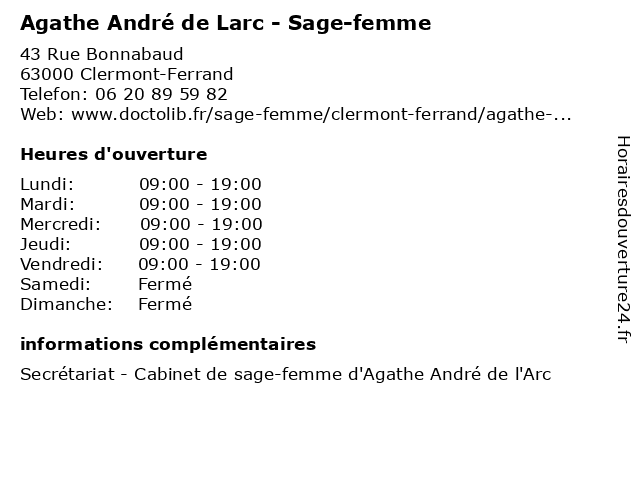 Agathe André de Larc - Sage-femme

43 Rue Bonnabaud
63000 Clermont-Ferrand
Telefon: 06 20 89 59 82
Web: www.doctolib.fr/sage-femme/clermont-ferrand/agathe-...

Heures d'ouverture

Lundi: 09:00 - 19:00
Mardi: 09:00 - 19:00
Mercredi: 09:00 - 19:00
Jeudi: 09:00 - 19:00
Vendredi: 09:00 - 19:00
Samedi: Fermé
Dimanche: Fermé

informations complémentaires

Secrétariat - Cabinet de sage-femme d'Agathe André de l'Arc

Horairesdouverture24.fr